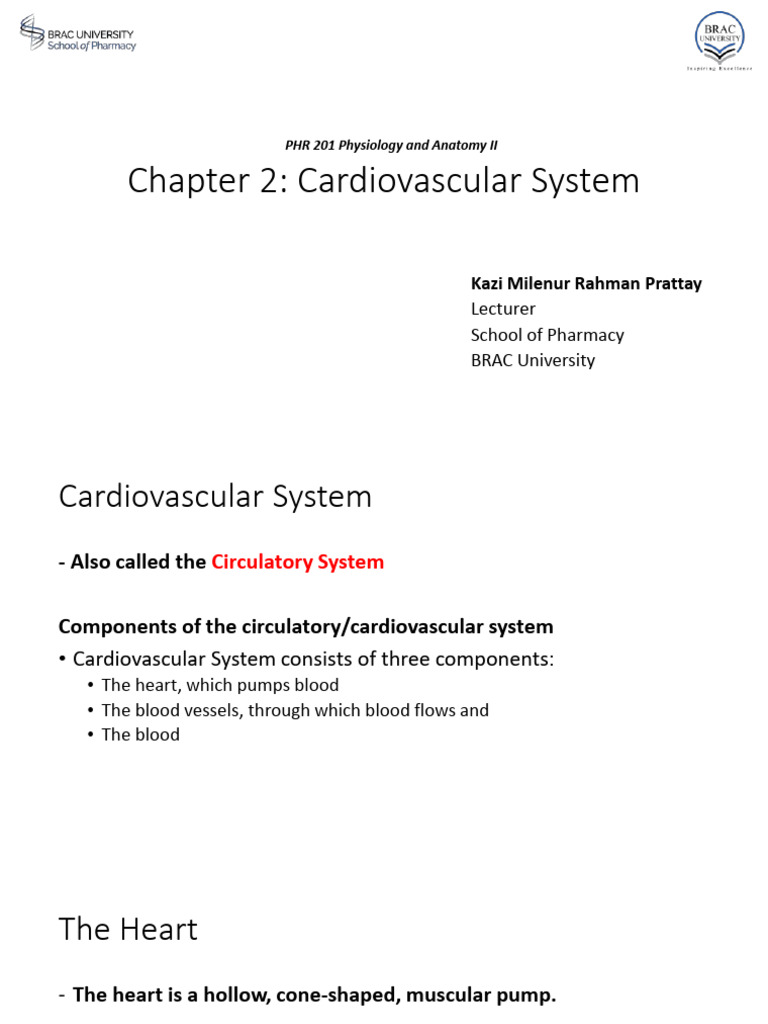 BRAC UNIVERSITY
School of Pharmacy

BRAC UNIVERSITY
Inspiring Excellence

PHR 201 Physiology and Anatomy II

Chapter 2: Cardiovascular System

Kazi Milenur Rahman Prattay
Lecturer
School of Pharmacy
BRAC University

Cardiovascular System

- Also called the Circulatory System

Components of the circulatory/cardiovascular system

• Cardiovascular System consists of three components:
• The heart, which pumps blood
• The blood vessels, through which blood flows and
• The blood

The Heart

- The heart is a hollow, cone-shaped, muscular pump.